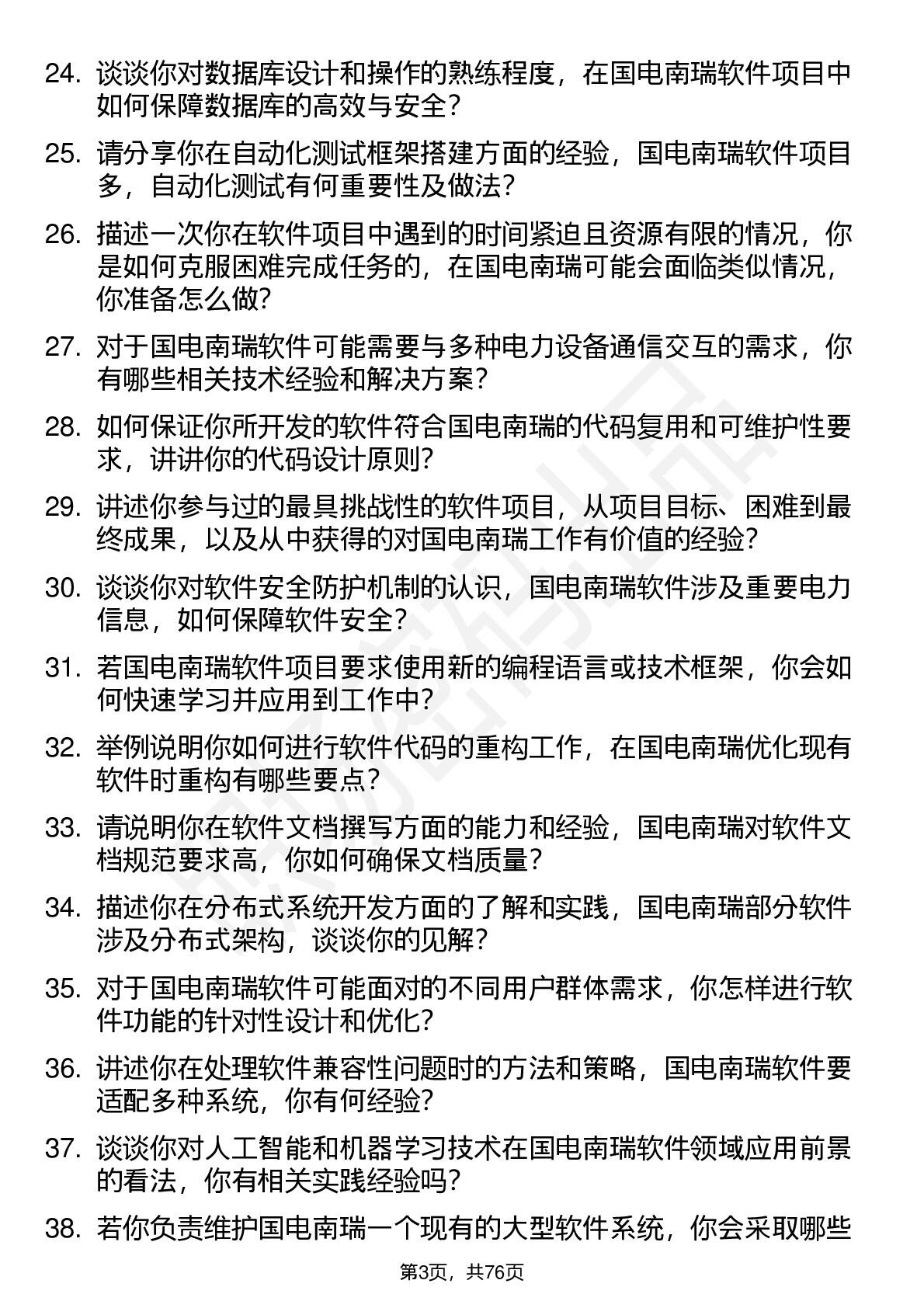 24. 谈谈你对数据库设计和操作的熟练程度，在国电南瑞软件项目中如何保障数据库的高效与安全？

25. 请分享你在自动化测试框架搭建方面的经验，国电南瑞软件项目多，自动化测试有何重要性及做法？

26. 描述一次你在软件项目中遇到的时间紧迫且资源有限的情况，你是如何克服困难完成任务的，在国电南瑞可能会面临类似情况，你准备怎么做？

27. 对于国电南瑞软件可能需要与多种电力设备通信交互的需求，你有哪些相关技术经验和解决方案？

28. 如何保证你所开发的软件符合国电南瑞的代码复用和可维护性要求，讲讲你的代码设计原则？

29. 讲述你参与过的最具挑战性的软件项目，从项目目标、困难到最终成果，以及从中获得的对国电南瑞工作有价值的经验？

30. 谈谈你对软件安全防护机制的认识，国电南瑞软件涉及重要电力信息，如何保障软件安全？

31. 若国电南瑞软件项目要求使用新的编程语言或技术框架，你会如何快速学习并应用到工作中？

32. 举例说明你如何进行软件代码的重构工作，在国电南瑞优化现有软件时重构有哪些要点？

33. 请说明你在软件文档撰写方面的能力和经验，国电南瑞对软件文档规范要求高，你如何确保文档质量？

34. 描述你在分布式系统开发方面的了解和实践，国电南瑞部分软件涉及分布式架构，谈谈你的见解？

35. 对于国电南瑞软件可能面对的不同用户群体需求，你怎样进行软件功能的针对性设计和优化？

36. 讲述你在处理软件兼容性问题时的方法和策略，国电南瑞软件要适配多种系统，你有何经验？

37. 谈谈你对人工智能和机器学习技术在国电南瑞软件领域应用前景的看法，你有相关实践经验吗？

38. 若你负责维护国电南瑞一个现有的大型软件系统，你会采取哪些

第3页，共76页